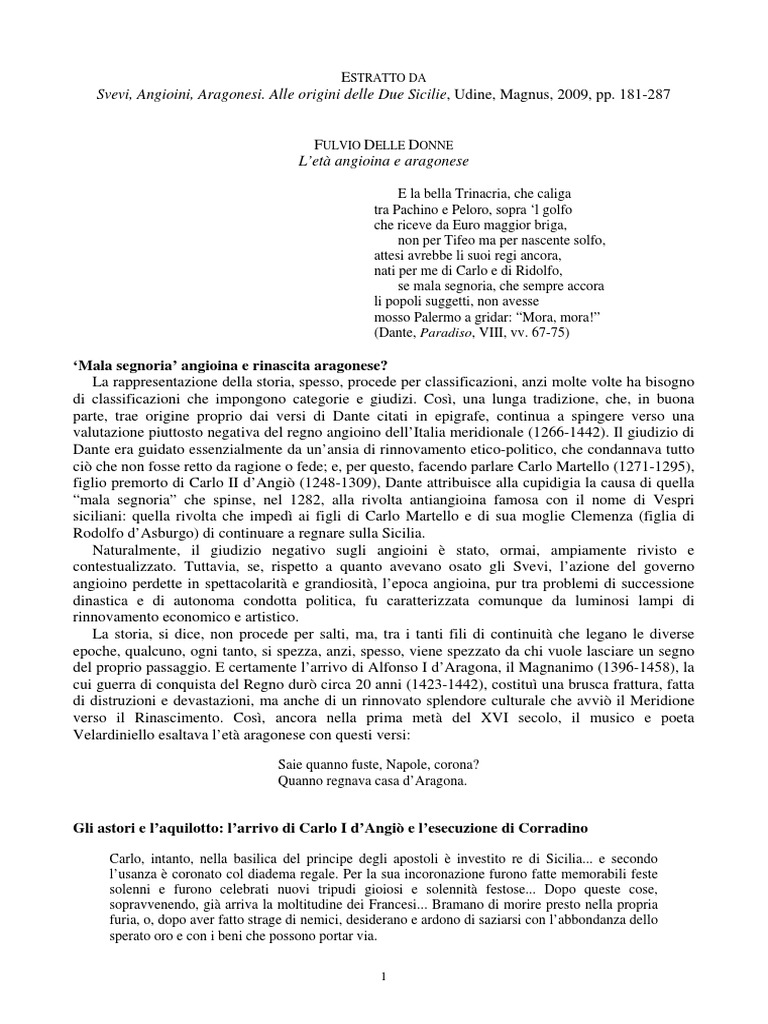 ESTRATTO DA
Svevi, Angioini, Aragonesi. Alle origini delle Due Sicilie, Udine, Magnus, 2009, pp. 181-287

FULVIO DELLE DONNE
L'età angioina e aragonese

E la bella Trinacria, che caliga
tra Pachino e Peloro, sopra 'l golfo
che riceve da Euro maggior briga,
non per Tifeo ma per nascente solfo,
attesi avrebbe li suoi regi ancora,
nati per me di Carlo e di Ridolfo,
se mala segnoria, che sempre accora
li popoli suggetti, non avesse
mosso Palermo a gridar: "Mora, mora!"
(Dante, Paradiso, VIII, vv. 67-75)

'Mala segnoria' angioina e rinascita aragonese?

La rappresentazione della storia, spesso, procede per classificazioni, anzi molte volte ha bisogno di classificazioni che impongono categorie e giudizi. Così, una lunga tradizione, che, in buona parte, trae origine proprio dai versi di Dante citati in epigrafe, continua a spingere verso una valutazione piuttosto negativa del regno angioino dell'Italia meridionale (1266-1442). Il giudizio di Dante era guidato essenzialmente da un'ansia di rinnovamento etico-politico, che condannava tutto ciò che non fosse retto da ragione o fede; e, per questo, facendo parlare Carlo Martello (1271-1295), figlio premorto di Carlo II d'Angiò (1248-1309), Dante attribuisce alla cupidigia la causa di quella "mala segnoria" che spinse, nel 1282, alla rivolta antiangioina famosa con il nome di Vespri siciliani: quella rivolta che impedì ai figli di Carlo Martello e di sua moglie Clemenza (figlia di Rodolfo d'Asburgo) di continuare a regnare sulla Sicilia.

Naturalmente, il giudizio negativo sugli angioini è stato, ormai, ampiamente rivisto e contestualizzato. Tuttavia, se, rispetto a quanto avevano osato gli Svevi, l'azione del governo angioino perdette in spettacolarità e grandiosità, l'epoca angioina, pur tra problemi di successione dinastica e di autonoma condotta politica, fu caratterizzata comunque da luminosi lampi di rinnovamento economico e artistico.

La storia, si dice, non procede per salti, ma, tra i tanti fili di continuità che legano le diverse epoche, qualcuno, ogni tanto, si spezza, anzi, spesso, viene spezzato da chi vuole lasciare un segno del proprio passaggio. E certamente l'arrivo di Alfonso I d'Aragona, il Magnanimo (1396-1458), la cui guerra di conquista del Regno durò circa 20 anni (1423-1442), costituì una brusca frattura, fatta di distruzioni e devastazioni, ma anche di un rinnovato splendore culturale che avviò il Meridione verso il Rinascimento. Così, ancora nella prima metà del XVI secolo, il musico e poeta Velardiniello esaltava l'età aragonese con questi versi:

Saie quanno fuste, Napole, corona?
Quanno regnava casa d'Aragona.

Gli astori e l'aquilotto: l'arrivo di Carlo I d'Angiò e l'esecuzione di Corradino

Carlo, intanto, nella basilica del principe degli apostoli è investito re di Sicilia... e secondo l'usanza è coronato col diadema regale. Per la sua incoronazione furono fatte memorabili feste solenni e furono celebrati nuovi tripudi gioiosi e solennità festose... Dopo queste cose, sopravvenendo, già arriva la moltitudine dei Francesi... Bramano di morire presto nella propria furia, o, dopo aver fatto strage di nemici, desiderano e ardono di saziarsi con l'abbondanza dello sperato oro e con i beni che possono portar via.

1